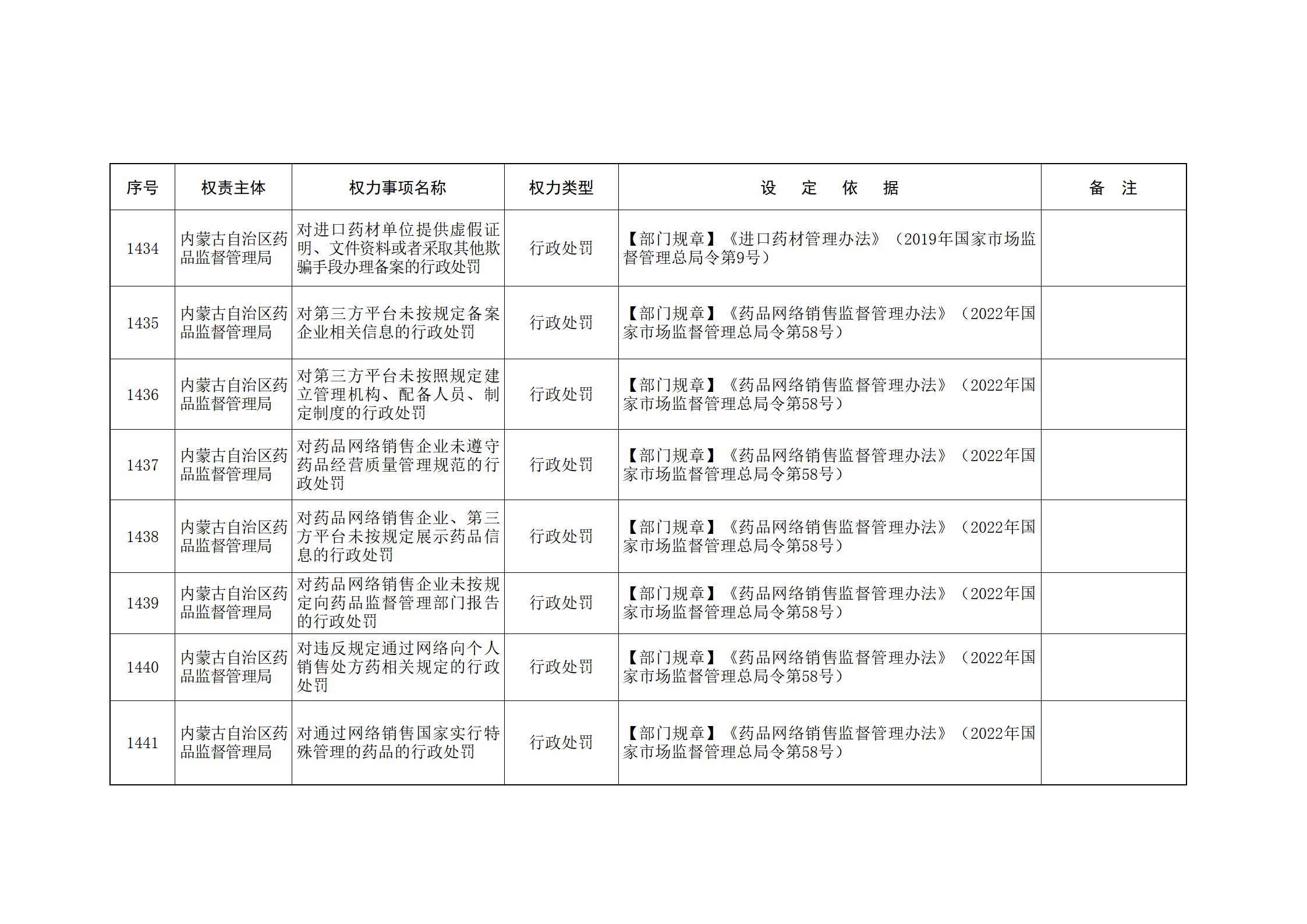 | 序号 | 权责主体 | 权力事项名称 | 权力类型 | 设 定 依 据 | 备 注 |
|---|---|---|---|---|---|
| 1434 | 内蒙古自治区药品监督管理局 | 对进口药材单位提供虚假证明、文件资料或者采取其他欺骗手段办理备案的行政处罚 | 行政处罚 | 【部门规章】《进口药材管理办法》（2019年国家市场监督管理总局令第9号） | |
| 1435 | 内蒙古自治区药品监督管理局 | 对第三方平台未按规定备案企业相关信息的行政处罚 | 行政处罚 | 【部门规章】《药品网络销售监督管理办法》（2022年国家市场监督管理总局令第58号） | |
| 1436 | 内蒙古自治区药品监督管理局 | 对第三方平台未按照规定建立管理机构、配备人员、制定制度的行政处罚 | 行政处罚 | 【部门规章】《药品网络销售监督管理办法》（2022年国家市场监督管理总局令第58号） | |
| 1437 | 内蒙古自治区药品监督管理局 | 对药品网络销售企业未遵守药品经营质量管理规范的行政处罚 | 行政处罚 | 【部门规章】《药品网络销售监督管理办法》（2022年国家市场监督管理总局令第58号） | |
| 1438 | 内蒙古自治区药品监督管理局 | 对药品网络销售企业、第三方平台未按规定展示药品信息的行政处罚 | 行政处罚 | 【部门规章】《药品网络销售监督管理办法》（2022年国家市场监督管理总局令第58号） | |
| 1439 | 内蒙古自治区药品监督管理局 | 对药品网络销售企业未按规定向药品监督管理部门报告的行政处罚 | 行政处罚 | 【部门规章】《药品网络销售监督管理办法》（2022年国家市场监督管理总局令第58号） | |
| 1440 | 内蒙古自治区药品监督管理局 | 对违反规定通过网络向个人销售处方药相关规定的行政处罚 | 行政处罚 | 【部门规章】《药品网络销售监督管理办法》（2022年国家市场监督管理总局令第58号） | |
| 1441 | 内蒙古自治区药品监督管理局 | 对通过网络销售国家实行特殊管理的药品的行政处罚 | 行政处罚 | 【部门规章】《药品网络销售监督管理办法》（2022年国家市场监督管理总局令第58号） | |